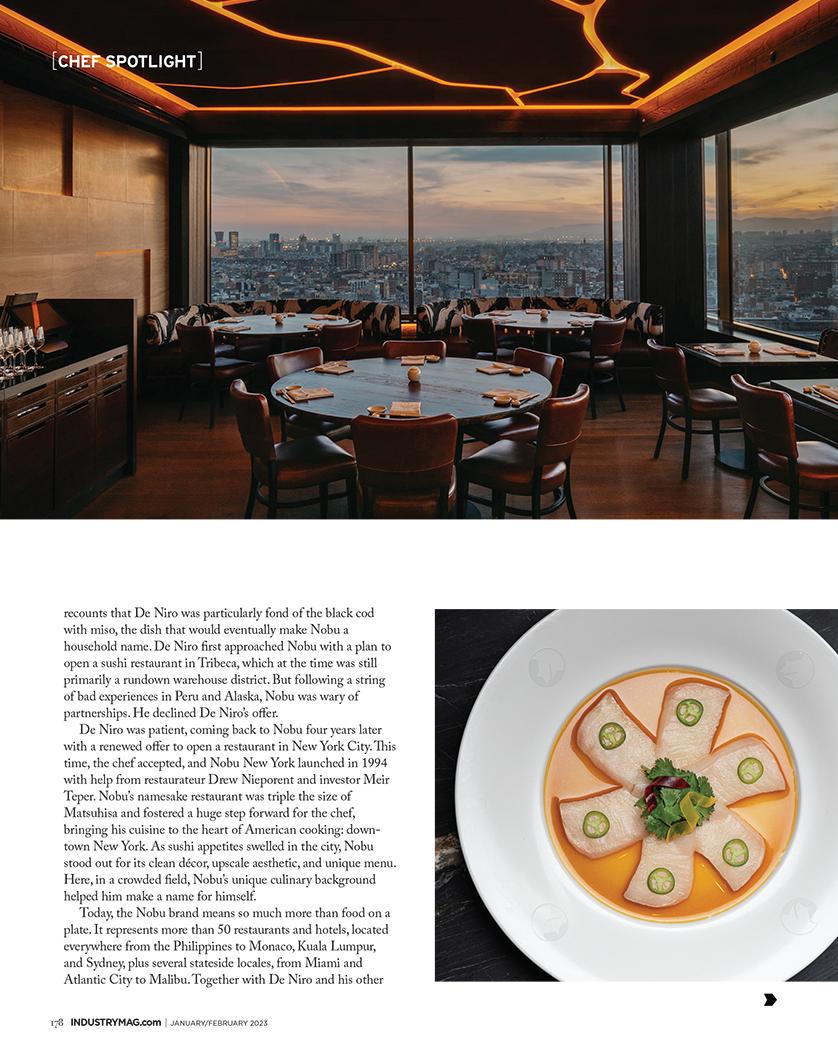 [CHEF SPOTLIGHT]

recounts that De Niro was particularly fond of the black cod with miso, the dish that would eventually make Nobu a household name. De Niro first approached Nobu with a plan to open a sushi restaurant in Tribeca, which at the time was still primarily a rundown warehouse district. But following a string of bad experiences in Peru and Alaska, Nobu was wary of partnerships. He declined De Niro's offer.

De Niro was patient, coming back to Nobu four years later with a renewed offer to open a restaurant in New York City. This time, the chef accepted, and Nobu New York launched in 1994 with help from restaurateur Drew Nieporent and investor Meir Teper. Nobu's namesake restaurant was triple the size of Matsuhisa and fostered a huge step forward for the chef, bringing his cuisine to the heart of American cooking: downtown New York. As sushi appetites swelled in the city, Nobu stood out for its clean décor, upscale aesthetic, and unique menu. Here, in a crowded field, Nobu's unique culinary background helped him make a name for himself.

Today, the Nobu brand means so much more than food on a plate. It represents more than 50 restaurants and hotels, located everywhere from the Philippines to Monaco, Kuala Lumpur, and Sydney, plus several stateside locales, from Miami and Atlantic City to Malibu. Together with De Niro and his other

178 INDUSTRYMAG.com | JANUARY/FEBRUARY 2023